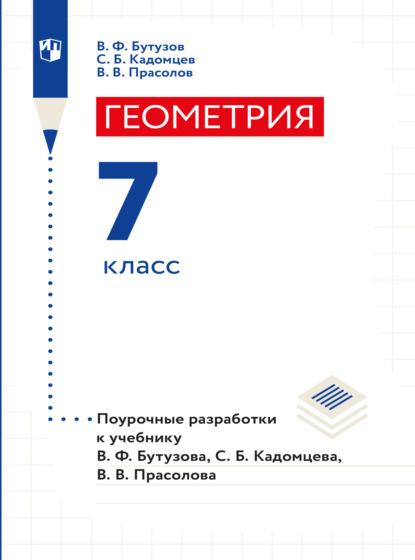 В. Ф. Бутузов
С. Б. Кадомцев
В. В. Прасолов

ГЕОМЕТРИЯ

7

класс

Поурочные разработки к учебнику В. Ф. Бутузова, С. Б. Кадомцева, В. В. Прасолова